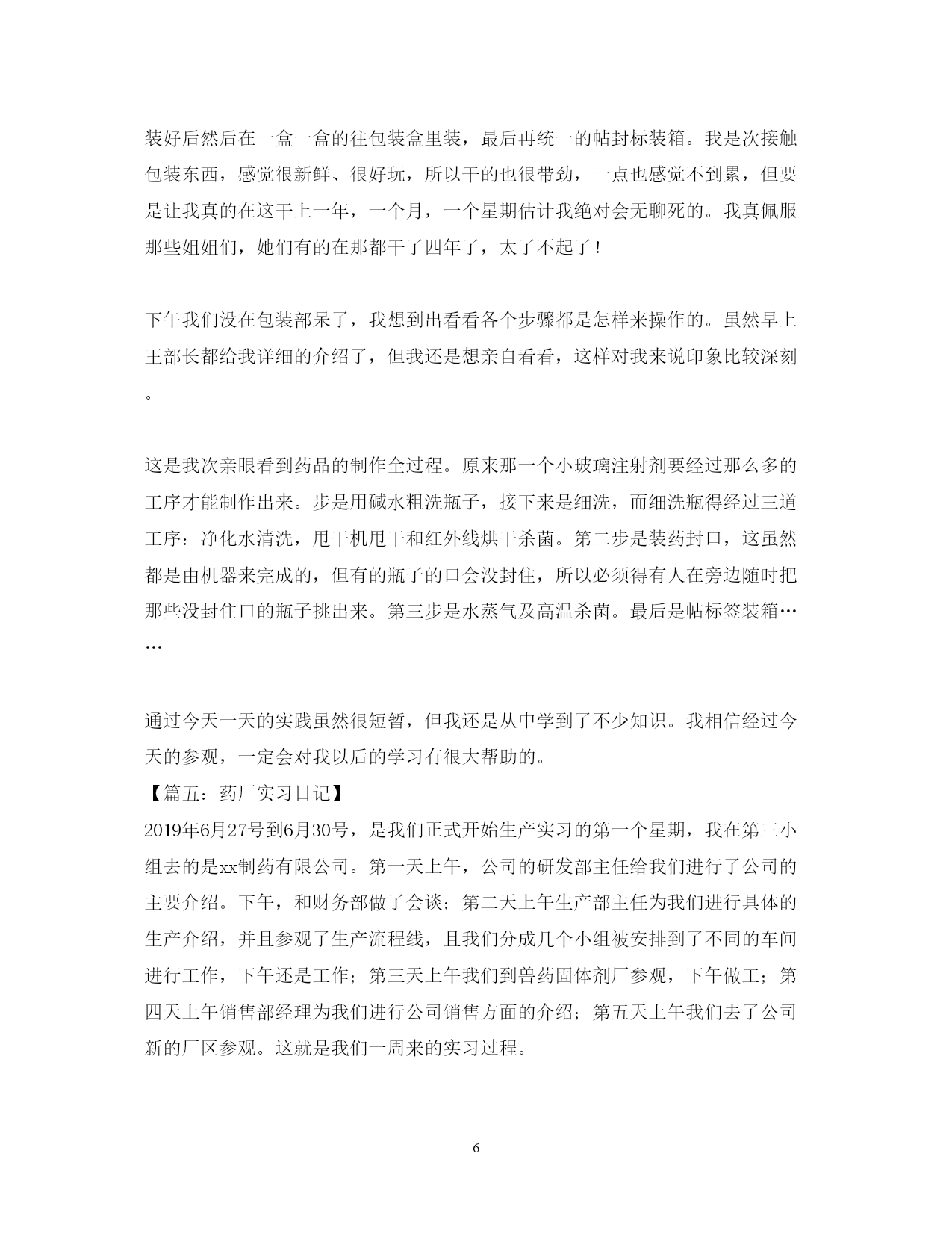 装好后然后在一盒一盒的往包装盒里装，最后再统一的帖封标装箱。我是次接触包装东西，感觉很新鲜、很好玩，所以干的也很带劲，一点也感觉不到累，但要是让我真的在这干上一年，一个月，一个星期估计我绝对会无聊死的。我真佩服那些姐姐们，她们有的在那都干了四年了，太了不起了！

下午我们没在包装部呆了，我想到出看看各个步骤都是怎样来操作的。虽然早上王部长都给我详细的介绍了，但我还是想亲自看看，这样对我来说印象比较深刻。

这是我次亲眼看到药品的制作全过程。原来那一个小玻璃注射剂要经过那么多的工序才能制作出来。步是用碱水粗洗瓶子，接下来是细洗，而细洗瓶得经过三道工序：净化水清洗，甩干机甩干和红外线烘干杀菌。第二步是装药封口，这虽然都是由机器来完成的，但有的瓶子的口会没封住，所以必须得有人在旁边随时把那些没封住口的瓶子挑出来。第三步是水蒸气及高温杀菌。最后是帖标签装箱……

通过今天一天的实践虽然很短暂，但我还是从中学到了不少知识。我相信经过今天的参观，一定会对我以后的学习有很大帮助的。
【篇五：药厂实习日记】
2019年6月27号到6月30号，是我们正式开始生产实习的第一个星期，我在第三小组去的是xx制药有限公司。第一天上午，公司的研发部主任给我们进行了公司的主要介绍。下午，和财务部做了会谈；第二天上午生产部主任为我们进行具体的生产介绍，并且参观了生产流程线，且我们分成几个小组被安排到了不同的车间进行工作，下午还是工作；第三天上午我们到兽药固体剂厂参观，下午做工；第四天上午销售部经理为我们进行公司销售方面的介绍；第五天上午我们去了公司新的厂区参观。这就是我们一周来的实习过程。

6